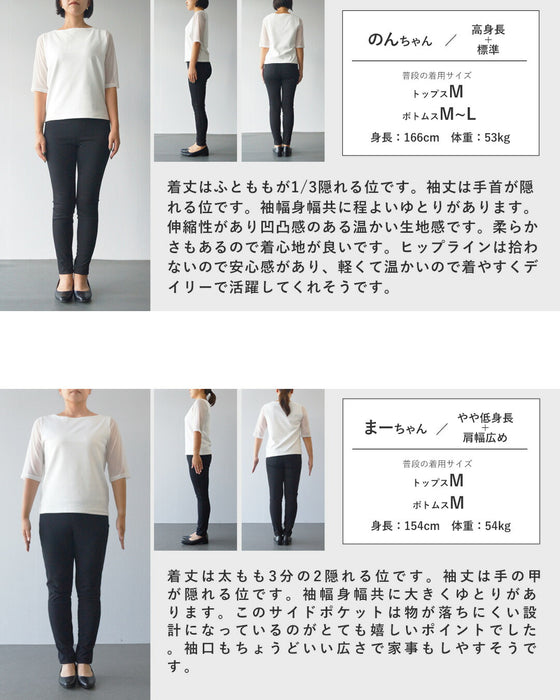 のんちゃん ／ 高身長 + 標準

普段の着用サイズ
トップスM
ボトムスM~L
身長：166cm　体重：53kg

着丈はふとももが1/3隠れる位です。袖丈は手首が隠れる位です。袖幅身幅共に程よいゆとりがあります。伸縮性があり凹凸感のある温かい生地感です。柔らかさもあるので着心地が良いです。ヒップラインは拾わないので安心感があり、軽くて温かいので着やすくデイリーで活躍してくれそうです。

まーちゃん ／ やや低身長 + 肩幅広め

普段の着用サイズ
トップスM
ボトムスM
身長：154cm　体重：54kg

着丈は太もも3分の2隠れる位です。袖丈は手の甲が隠れる位です。袖幅身幅共に大きくゆとりがあります。このサイドポケットは物が落ちにくい設計になっているのがとても嬉しいポイントでした。袖口もちょうどいい広さで家事もしやすそうです。